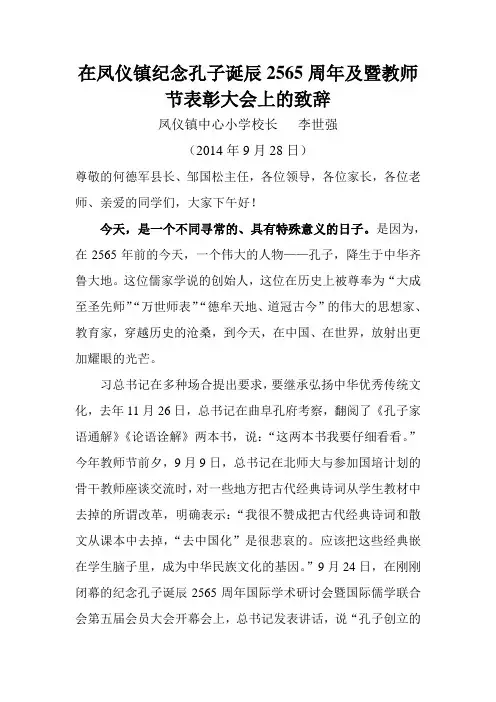 在凤仪镇纪念孔子诞辰 2565 周年及暨教师节表彰大会上的致辞

凤仪镇中心小学校长　李世强

（2014 年 9 月 28 日）

尊敬的何德军县长、邹国松主任，各位领导，各位家长，各位老师、亲爱的同学们，大家下午好！

今天，是一个不同寻常的、具有特殊意义的日子。是因为，在 2565 年前的今天，一个伟大的人物——孔子，降生于中华齐鲁大地。这位儒家学说的创始人，这位在历史上被尊奉为“大成至圣先师”“万世师表”“德牟天地、道冠古今”的伟大的思想家、教育家，穿越历史的沧桑，到今天，在中国、在世界，放射出更加耀眼的光芒。

习总书记在多种场合提出要求，要继承弘扬中华优秀传统文化，去年 11 月 26 日，总书记在曲阜孔府考察，翻阅了《孔子家语通解》《论语诠解》两本书，说：“这两本书我要仔细看看。”今年教师节前夕，9 月 9 日，总书记在北师大与参加国培计划的骨干教师座谈交流时，对一些地方把古代经典诗词从学生教材中去掉的所谓改革，明确表示：“我很不赞成把古代经典诗词和散文从课本中去掉，“去中国化”是很悲哀的。应该把这些经典嵌在学生脑子里，成为中华民族文化的基因。”9 月 24 日，在刚刚闭幕的纪念孔子诞辰 2565 周年国际学术研讨会暨国际儒学联合会第五届会员大会开幕会上，总书记发表讲话，说“孔子创立的